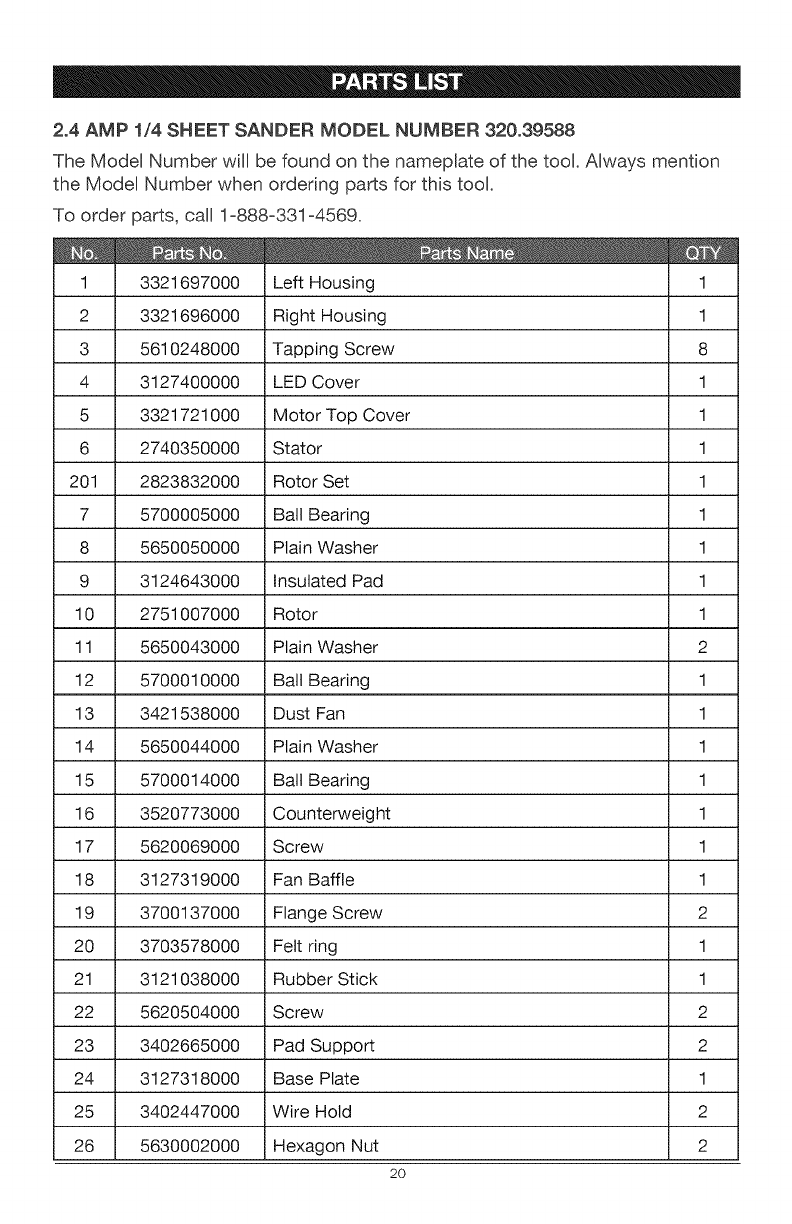 PARTS LIST

2.4 AMP 1/4 SHEET SANDER MODEL NUMBER 320.39588

The Model Number will be found on the nameplate of the tool. Always mention the Model Number when ordering parts for this tool.

To order parts, call 1-888-331-4569.

| No. | Parts No. | Parts Name | QTY |
|---|---|---|---|
| 1 | 3321697000 | Left Housing | 1 |
| 2 | 3321696000 | Right Housing | 1 |
| 3 | 5610248000 | Tapping Screw | 8 |
| 4 | 3127400000 | LED Cover | 1 |
| 5 | 3321721000 | Motor Top Cover | 1 |
| 6 | 2740350000 | Stator | 1 |
| 201 | 2823832000 | Rotor Set | 1 |
| 7 | 5700005000 | Ball Bearing | 1 |
| 8 | 5650050000 | Plain Washer | 1 |
| 9 | 3124643000 | Insulated Pad | 1 |
| 10 | 2751007000 | Rotor | 1 |
| 11 | 5650043000 | Plain Washer | 2 |
| 12 | 5700010000 | Ball Bearing | 1 |
| 13 | 3421538000 | Dust Fan | 1 |
| 14 | 5650044000 | Plain Washer | 1 |
| 15 | 5700014000 | Ball Bearing | 1 |
| 16 | 3520773000 | Counterweight | 1 |
| 17 | 5620069000 | Screw | 1 |
| 18 | 3127319000 | Fan Baffle | 1 |
| 19 | 3700137000 | Flange Screw | 2 |
| 20 | 3703578000 | Felt ring | 1 |
| 21 | 3121038000 | Rubber Stick | 1 |
| 22 | 5620504000 | Screw | 2 |
| 23 | 3402665000 | Pad Support | 2 |
| 24 | 3127318000 | Base Plate | 1 |
| 25 | 3402447000 | Wire Hold | 2 |
| 26 | 5630002000 | Hexagon Nut | 2 |

20